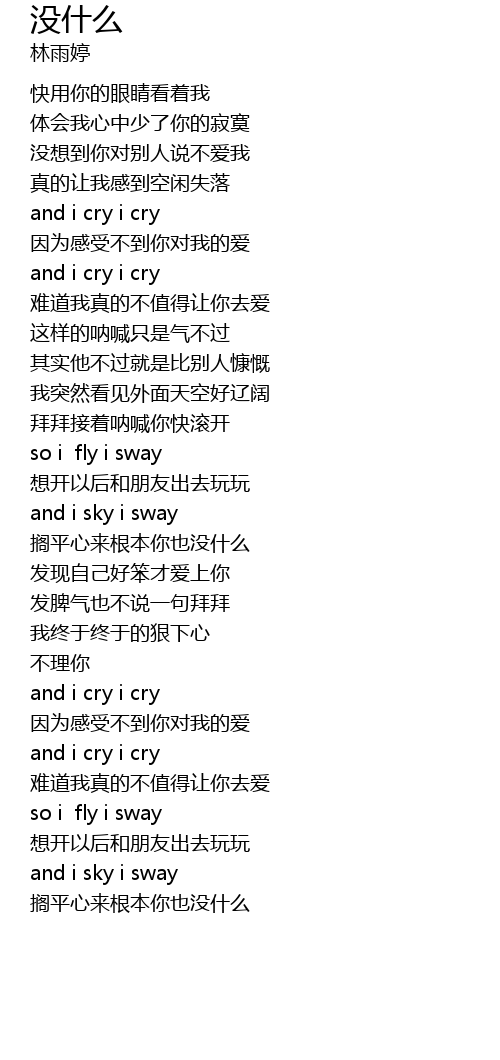 没什么
林雨婷

快用你的眼睛看着我
体会我心中少了你的寂寞
没想到你对别人说不爱我
真的让我感到空闲失落
and i cry i cry
因为感受不到你对我的爱
and i cry i cry
难道我真的不值得让你去爱
这样的呐喊只是气不过
其实他不过就是比别人慷慨
我突然看见外面天空好辽阔
拜拜接着呐喊你快滚开
so i fly i sway
想开以后和朋友出去玩玩
and i sky i sway
搁平心来根本你也没什么
发现自己好笨才爱上你
发脾气也不说一句拜拜
我终于终于的狠下心
不理你
and i cry i cry
因为感受不到你对我的爱
and i cry i cry
难道我真的不值得让你去爱
so i fly i sway
想开以后和朋友出去玩玩
and i sky i sway
搁平心来根本你也没什么